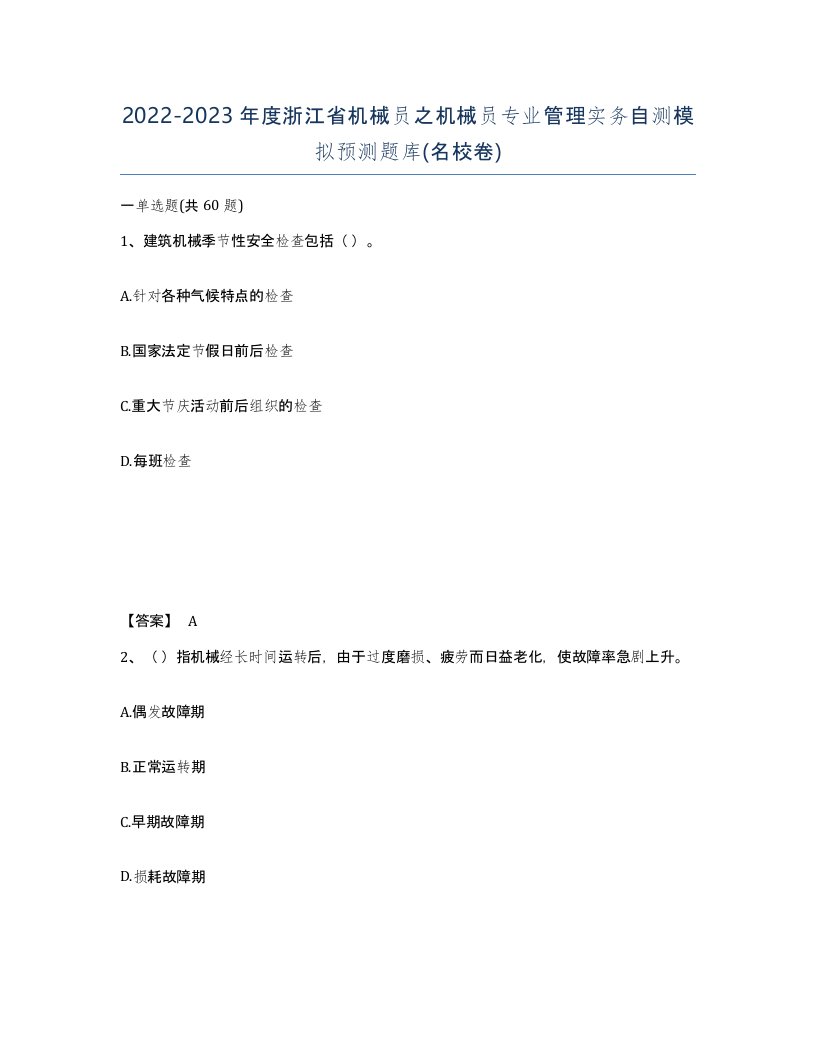 2022-2023年度浙江省机械员之机械员专业管理实务自测模拟预测题库(名校卷)

一单选题(共60题)

1、建筑机械季节性安全检查包括（）。

A.针对各种气候特点的检查

B.国家法定节假日前后检查

C.重大节庆活动前后组织的检查

D.每班检查

【答案】 A

2、（）指机械经长时间运转后，由于过度磨损、疲劳而日益老化，使故障率急剧上升。

A.偶发故障期

B.正常运转期

C.早期故障期

D.损耗故障期